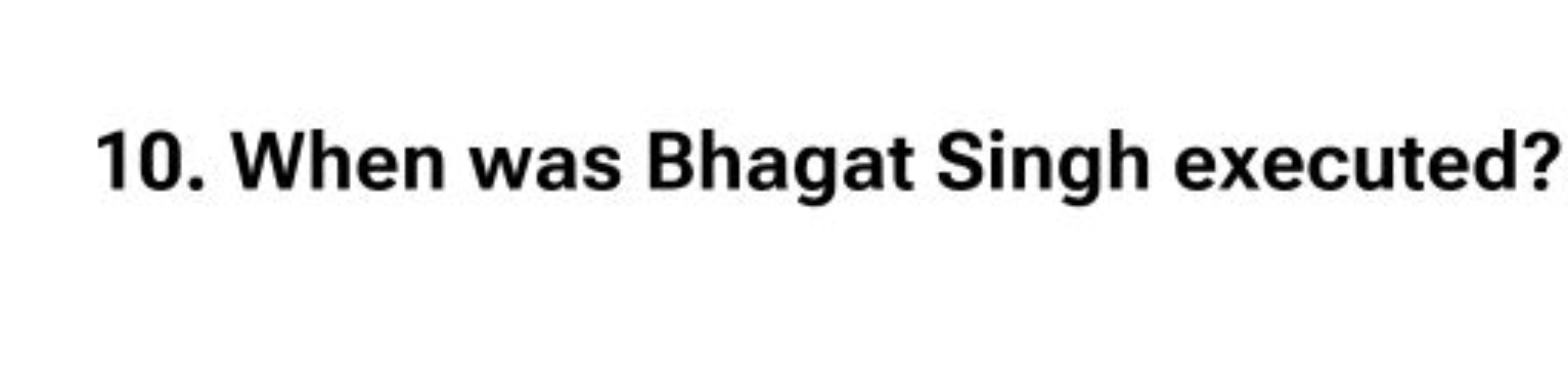 10. When was Bhagat Singh executed?